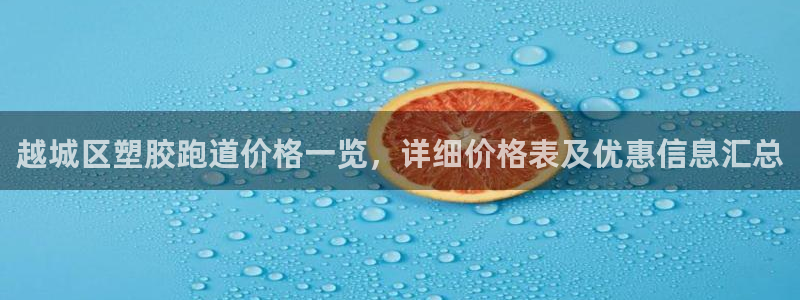 越城区塑胶跑道价格一览，详细价格表及优惠信息汇总